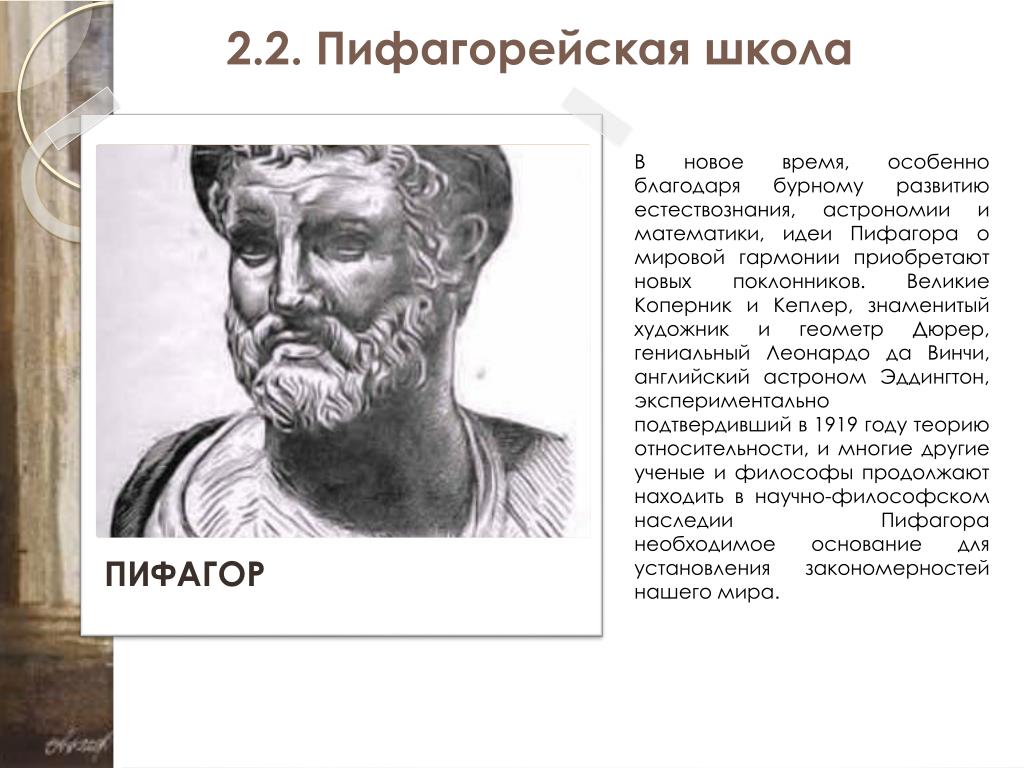 2.2. Пифагорейская школа

ПИФАГОР

В новое время, особенно благодаря бурному развитию естествознания, астрономии и математики, идеи Пифагора о мировой гармонии приобретают новых поклонников. Великие Коперник и Кеплер, знаменитый художник и геометр Дюрер, гениальный Леонардо да Винчи, английский астроном Эддингтон, экспериментально подтвердивший в 1919 году теорию относительности, и многие другие ученые и философы продолжают находить в научно-философском наследии Пифагора необходимое основание для установления закономерностей нашего мира.